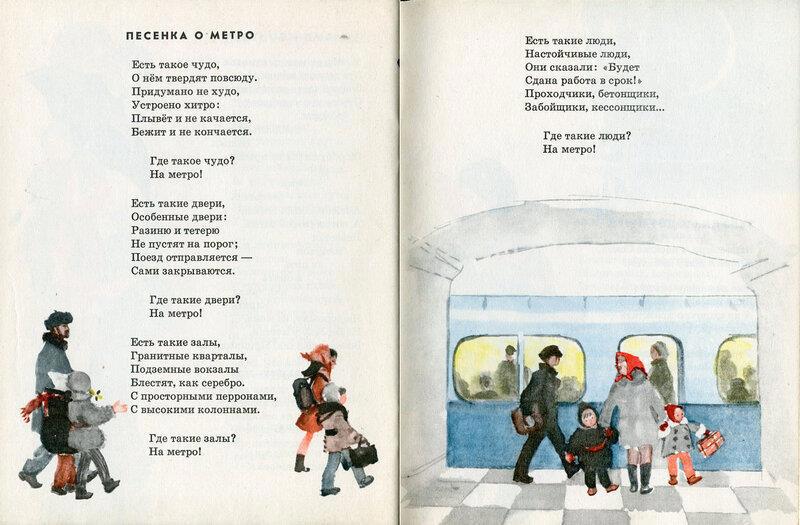 ПЕСЕНКА О МЕТРО

Есть такое чудо,
О нём твердят повсюду.
Придумано не худо,
Устроено хитро:
Плывёт и не качается,
Бежит и не кончается.

Где такое чудо?
На метро!

Есть такие двери,
Особенные двери:
Разиню и тетерю
Не пустят на порог;
Поезд отправляется —
Сами закрываются.

Где такие двери?
На метро!

Есть такие залы,
Гранитные кварталы,
Подземные вокзалы
Блестят, как серебро.
С просторными перронами,
С высокими колоннами.

Где такие залы?
На метро!

Есть такие люди,
Настойчивые люди,
Они сказали: «Будет
Сдана работа в срок!»
Проходчики, бетонщики,
Забойщики, кессонщики...

Где такие люди?
На метро!